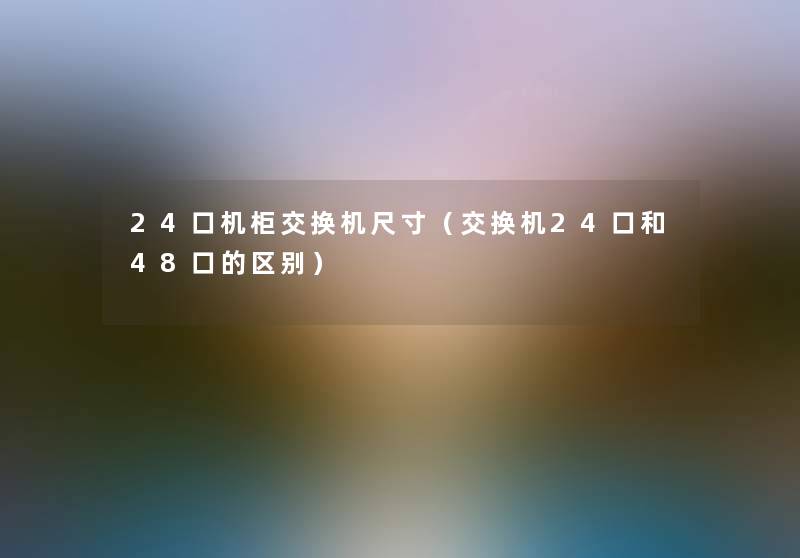 24口机柜交换机尺寸（交换机24口和48口的区别）